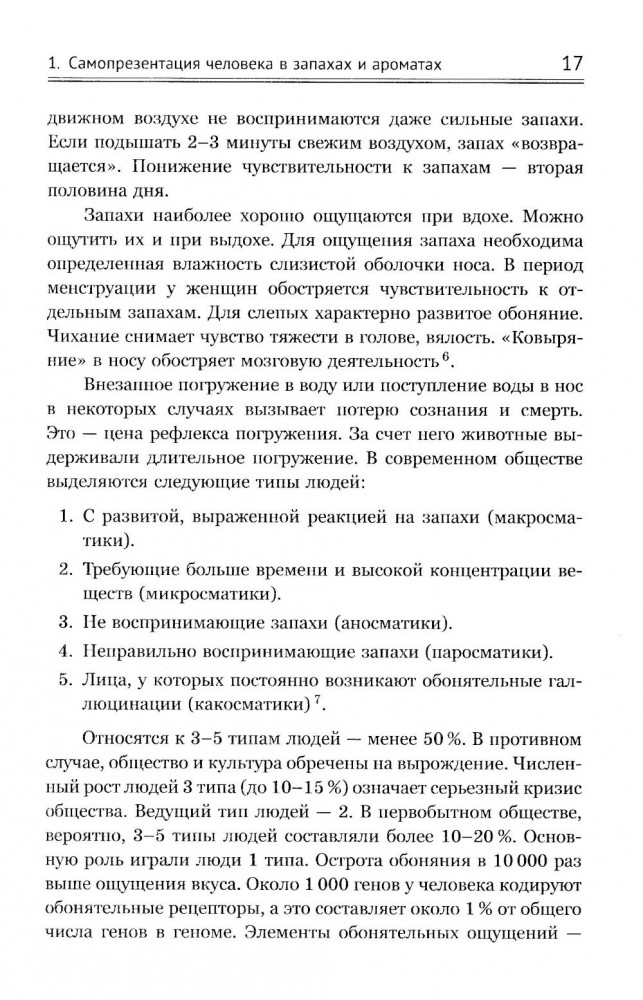 1. Самопрезентация человека в запахах и ароматах 17

движном воздухе не воспринимаются даже сильные запахи. Если подышать 2–3 минуты свежим воздухом, запах «возвращается». Понижение чувствительности к запахам — вторая половина дня.

Запахи наиболее хорошо ощущаются при вдохе. Можно ощутить их и при выдохе. Для ощущения запаха необходима определенная влажность слизистой оболочки носа. В период менструации у женщин обостряется чувствительность к отдельным запахам. Для слепых характерно развитое обоняние. Чихание снимает чувство тяжести в голове, вялость. «Ковыряние» в носу обостряет мозговую деятельность$^6$.

Внезапное погружение в воду или поступление воды в нос в некоторых случаях вызывает потерю сознания и смерть. Это — цена рефлекса погружения. За счет него животные выдерживали длительное погружение. В современном обществе выделяются следующие типы людей:

1. С развитой, выраженной реакцией на запахи (макросматики).
2. Требующие больше времени и высокой концентрации веществ (микросматики).
3. Не воспринимающие запахи (аносматики).
4. Неправильно воспринимающие запахи (паросматики).
5. Лица, у которых постоянно возникают обонятельные галлюцинации (какосматики)$^7$.

Относятся к 3–5 типам людей — менее 50 %. В противном случае, общество и культура обречены на вырождение. Численный рост людей 3 типа (до 10–15 %) означает серьезный кризис общества. Ведущий тип людей — 2. В первобытном обществе, вероятно, 3–5 типы людей составляли более 10–20 %. Основную роль играли люди 1 типа. Острота обоняния в 10 000 раз выше ощущения вкуса. Около 1 000 генов у человека кодируют обонятельные рецепторы, а это составляет около 1 % от общего числа генов в геноме. Элементы обонятельных ощущений —